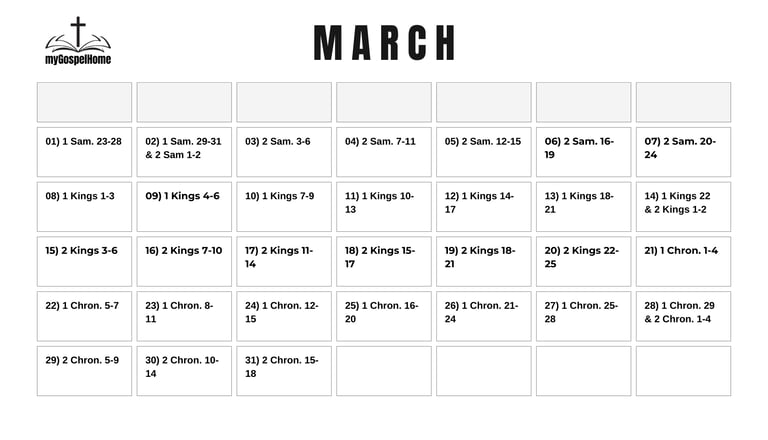 myGospelHome

MARCH

| | | | | | | |
|---|---|---|---|---|---|---|
| 01) 1 Sam. 23-28 | 02) 1 Sam. 29-31 & 2 Sam 1-2 | 03) 2 Sam. 3-6 | 04) 2 Sam. 7-11 | 05) 2 Sam. 12-15 | 06) 2 Sam. 16-19 | 07) 2 Sam. 20-24 |
| 08) 1 Kings 1-3 | 09) 1 Kings 4-6 | 10) 1 Kings 7-9 | 11) 1 Kings 10-13 | 12) 1 Kings 14-17 | 13) 1 Kings 18-21 | 14) 1 Kings 22 & 2 Kings 1-2 |
| 15) 2 Kings 3-6 | 16) 2 Kings 7-10 | 17) 2 Kings 11-14 | 18) 2 Kings 15-17 | 19) 2 Kings 18-21 | 20) 2 Kings 22-25 | 21) 1 Chron. 1-4 |
| 22) 1 Chron. 5-7 | 23) 1 Chron. 8-11 | 24) 1 Chron. 12-15 | 25) 1 Chron. 16-20 | 26) 1 Chron. 21-24 | 27) 1 Chron. 25-28 | 28) 1 Chron. 29 & 2 Chron. 1-4 |
| 29) 2 Chron. 5-9 | 30) 2 Chron. 10-14 | 31) 2 Chron. 15-18 | | | | |